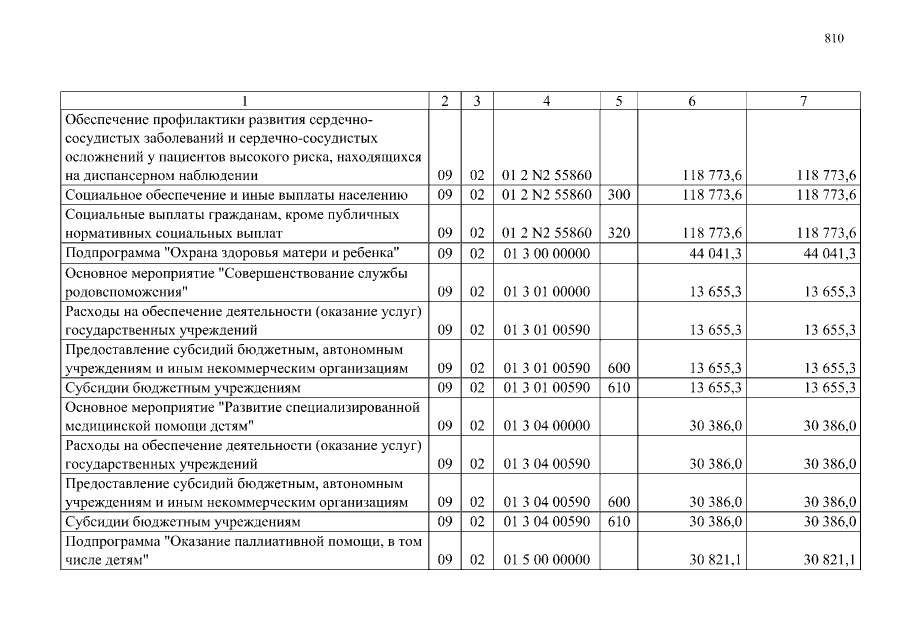 810

| 1 | 2 | 3 | 4 | 5 | 6 | 7 |
|---|---|---|---|---|---|---|
| Обеспечение профилактики развития сердечно-сосудистых заболеваний и сердечно-сосудистых осложнений у пациентов высокого риска, находящихся на диспансерном наблюдении | 09 | 02 | 01 2 N2 55860 | | 118 773,6 | 118 773,6 |
| Социальное обеспечение и иные выплаты населению | 09 | 02 | 01 2 N2 55860 | 300 | 118 773,6 | 118 773,6 |
| Социальные выплаты гражданам, кроме публичных нормативных социальных выплат | 09 | 02 | 01 2 N2 55860 | 320 | 118 773,6 | 118 773,6 |
| Подпрограмма "Охрана здоровья матери и ребенка" | 09 | 02 | 01 3 00 00000 | | 44 041,3 | 44 041,3 |
| Основное мероприятие "Совершенствование службы родовспоможения" | 09 | 02 | 01 3 01 00000 | | 13 655,3 | 13 655,3 |
| Расходы на обеспечение деятельности (оказание услуг) государственных учреждений | 09 | 02 | 01 3 01 00590 | | 13 655,3 | 13 655,3 |
| Предоставление субсидий бюджетным, автономным учреждениям и иным некоммерческим организациям | 09 | 02 | 01 3 01 00590 | 600 | 13 655,3 | 13 655,3 |
| Субсидии бюджетным учреждениям | 09 | 02 | 01 3 01 00590 | 610 | 13 655,3 | 13 655,3 |
| Основное мероприятие "Развитие специализированной медицинской помощи детям" | 09 | 02 | 01 3 04 00000 | | 30 386,0 | 30 386,0 |
| Расходы на обеспечение деятельности (оказание услуг) государственных учреждений | 09 | 02 | 01 3 04 00590 | | 30 386,0 | 30 386,0 |
| Предоставление субсидий бюджетным, автономным учреждениям и иным некоммерческим организациям | 09 | 02 | 01 3 04 00590 | 600 | 30 386,0 | 30 386,0 |
| Субсидии бюджетным учреждениям | 09 | 02 | 01 3 04 00590 | 610 | 30 386,0 | 30 386,0 |
| Подпрограмма "Оказание паллиативной помощи, в том числе детям" | 09 | 02 | 01 5 00 00000 | | 30 821,1 | 30 821,1 |